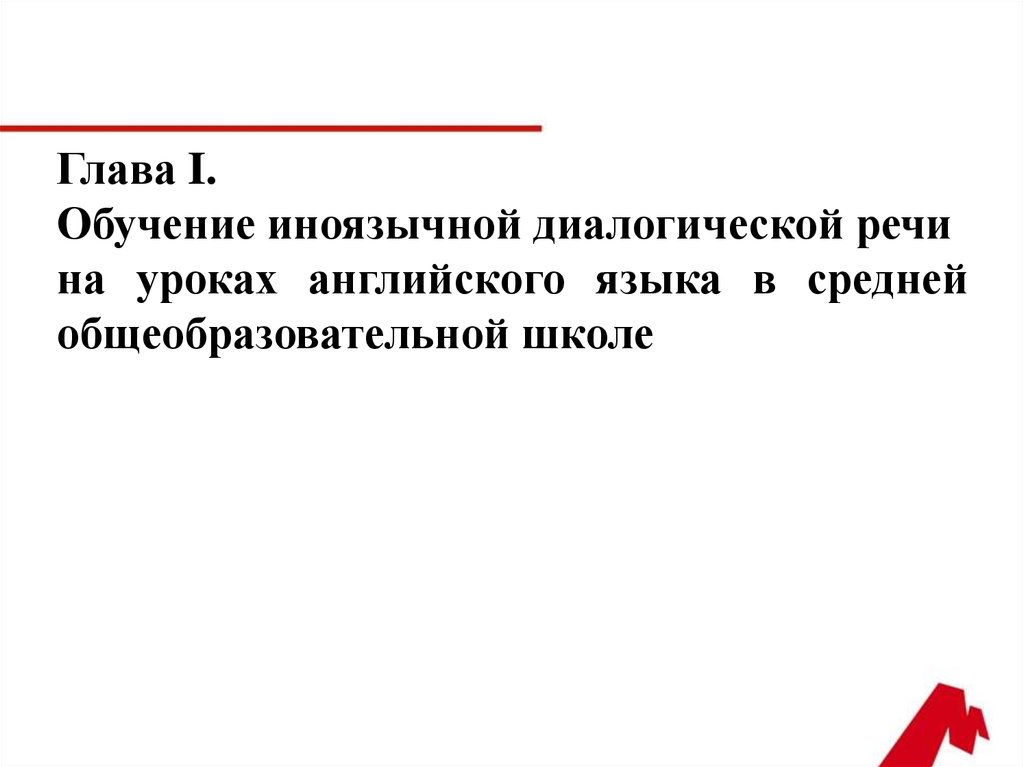 Глава I.
Обучение иноязычной диалогической речи на уроках английского языка в средней общеобразовательной школе